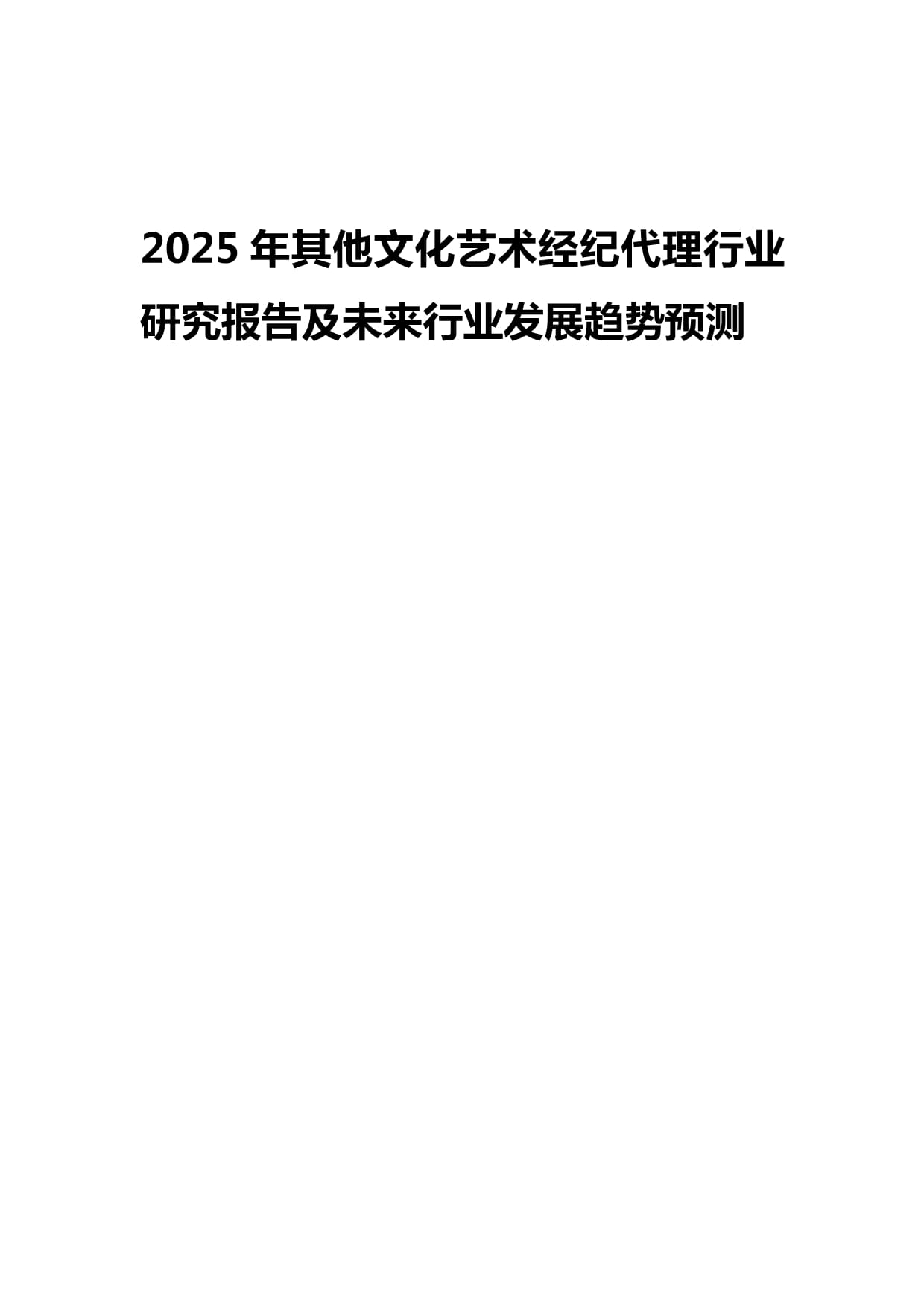 2025 年其他文化艺术经纪代理行业研究报告及未来行业发展趋势预测